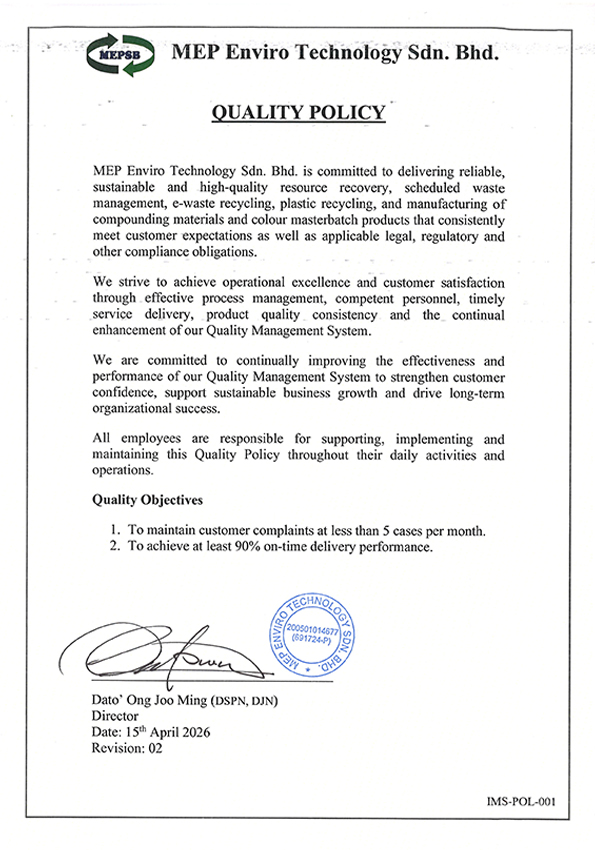 MEPSB MEP Enviro Technology Sdn. Bhd.

QUALITY POLICY

MEP Enviro Technology Sdn. Bhd. is committed to delivering reliable, sustainable and high-quality resource recovery, scheduled waste management, e-waste recycling, plastic recycling, and manufacturing of compounding materials and colour masterbatch products that consistently meet customer expectations as well as applicable legal, regulatory and other compliance obligations.

We strive to achieve operational excellence and customer satisfaction through effective process management, competent personnel, timely service delivery, product quality consistency and the continual enhancement of our Quality Management System.

We are committed to continually improving the effectiveness and performance of our Quality Management System to strengthen customer confidence, support sustainable business growth and drive long-term organizational success.

All employees are responsible for supporting, implementing and maintaining this Quality Policy throughout their daily activities and operations.

Quality Objectives

1. To maintain customer complaints at less than 5 cases per month.
2. To achieve at least 90% on-time delivery performance.

MEP ENVIRO TECHNOLOGY SDN. BHD. 200501014677 (691724-P)

Dato' Ong Joo Ming (DSPN, DJN)
Director
Date: 15$^{th}$ April 2026
Revision: 02

IMS-POL-001